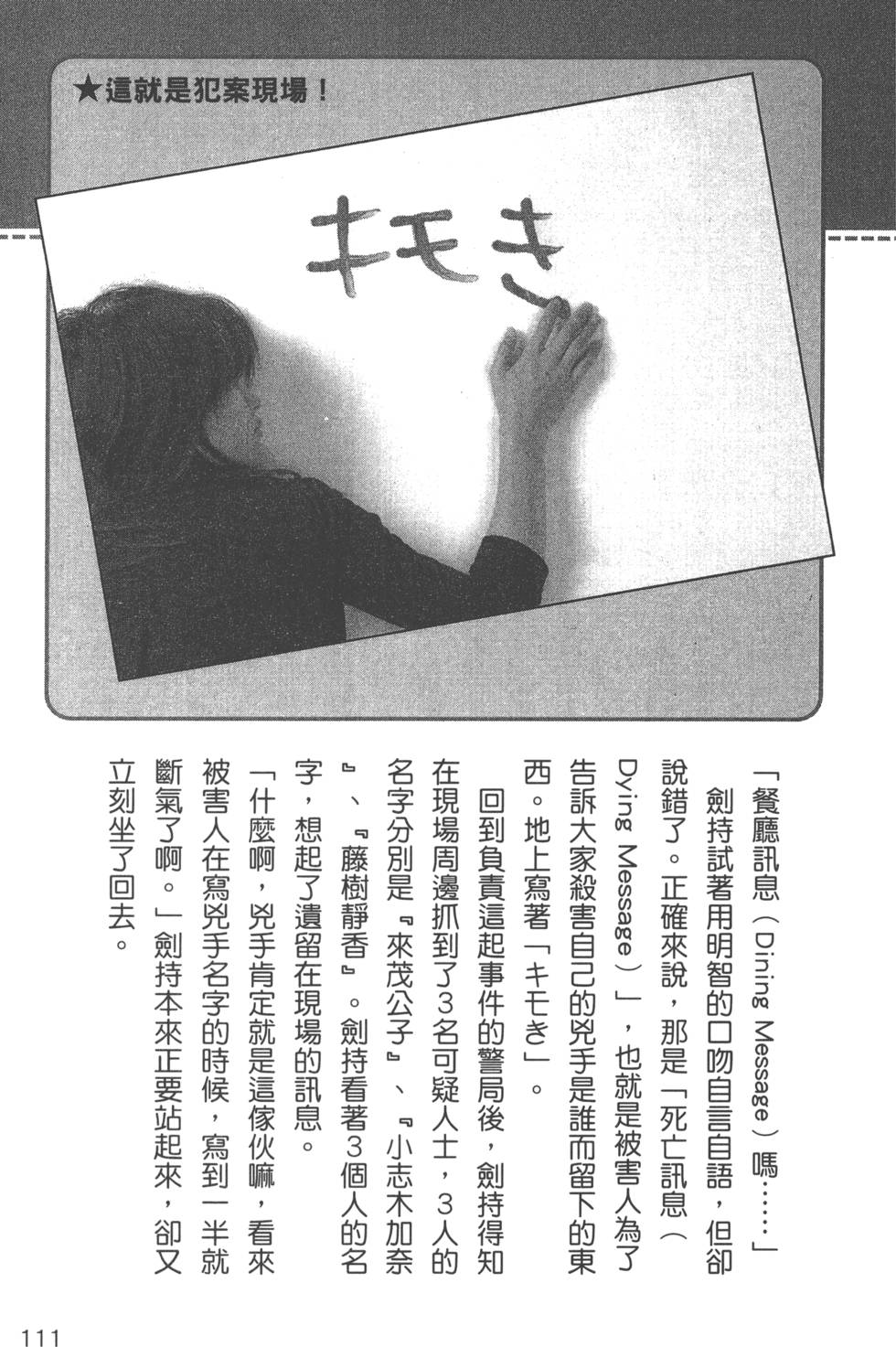 ★這就是犯案現場！

キモき

「餐廳訊息（Dining Message）嗎……」

劍持試著用明智的口吻自言自語，但卻說錯了。正確來說，那是「死亡訊息（Dying Message）」，也就是被害人為了告訴大家殺害自己的兇手是誰而留下的東西。地上寫著「キモき」。

回到負責這起事件的警局後，劍持得知在現場周邊抓到了3名可疑人士，3人的名字分別是『來茂公子』、『小志木加奈』、『藤樹靜香』。劍持看著3個人的名字，想起了遺留在現場的訊息。

「什麼啊，兇手肯定就是這傢伙嘛，看來被害人在寫兇手名字的時候，寫到一半就斷氣了啊。」劍持本來正要站起來，卻又立刻坐了回去。

111